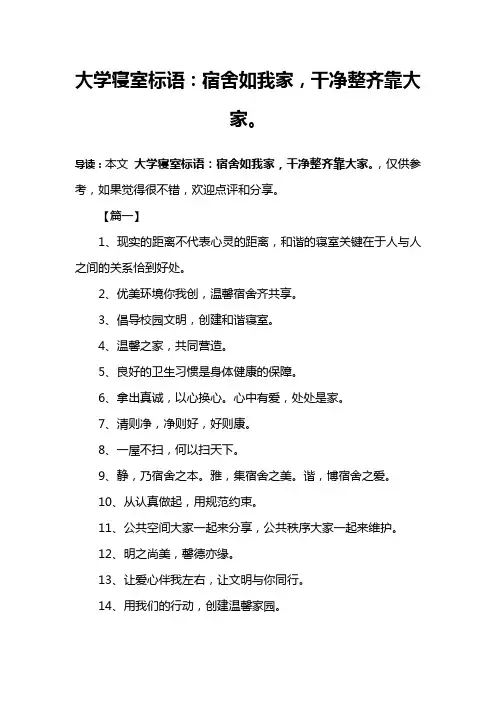 大学寝室标语：宿舍如我家，干净整齐靠大家。

导读：本文 大学寝室标语：宿舍如我家，干净整齐靠大家。，仅供参考，如果觉得很不错，欢迎点评和分享。

【篇一】

1、现实的距离不代表心灵的距离，和谐的寝室关键在于人与人之间的关系恰到好处。

2、优美环境你我创，温馨宿舍齐共享。

3、倡导校园文明，创建和谐寝室。

4、温馨之家，共同营造。

5、良好的卫生习惯是身体健康的保障。

6、拿出真诚，以心换心。心中有爱，处处是家。

7、清则净，净则好，好则康。

8、一屋不扫，何以扫天下。

9、静，乃宿舍之本。雅，集宿舍之美。谐，博宿舍之爱。

10、从认真做起，用规范约束。

11、公共空间大家一起来分享，公共秩序大家一起来维护。

12、明之尚美，馨德亦缘。

13、让爱心伴我左右，让文明与你同行。

14、用我们的行动，创建温馨家园。